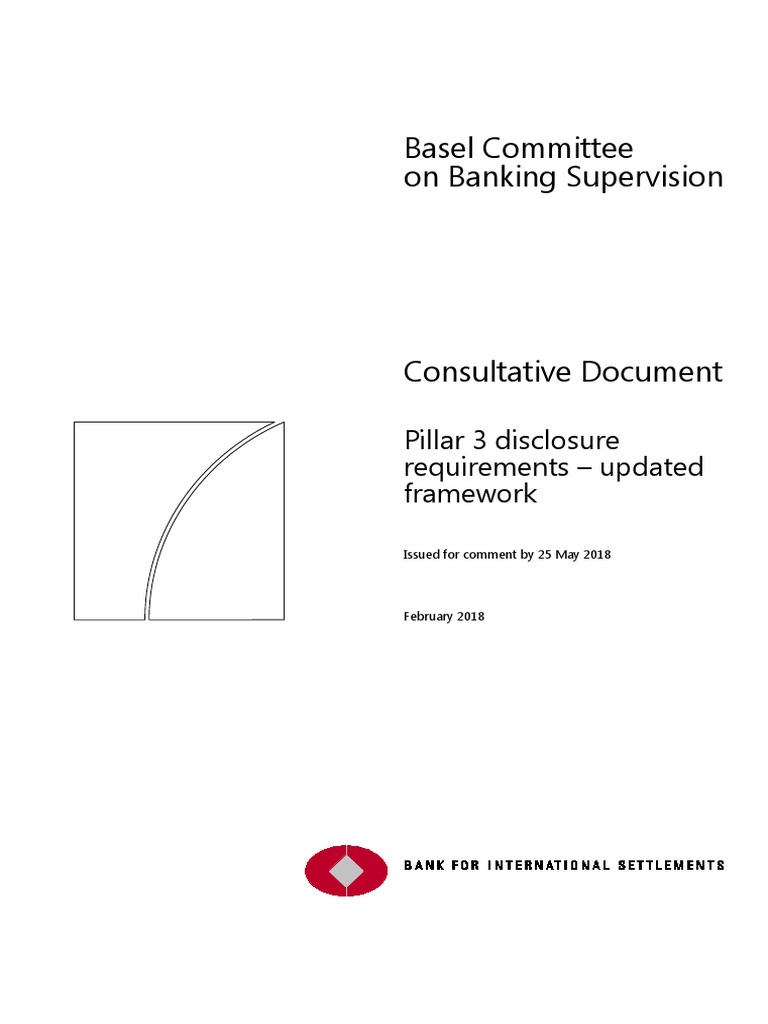 Basel Committee
on Banking Supervision

Consultative Document

Pillar 3 disclosure requirements – updated framework

Issued for comment by 25 May 2018

February 2018

BANK FOR INTERNATIONAL SETTLEMENTS